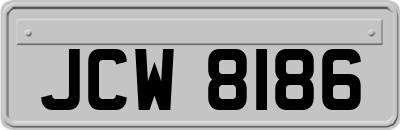 JCW 8186